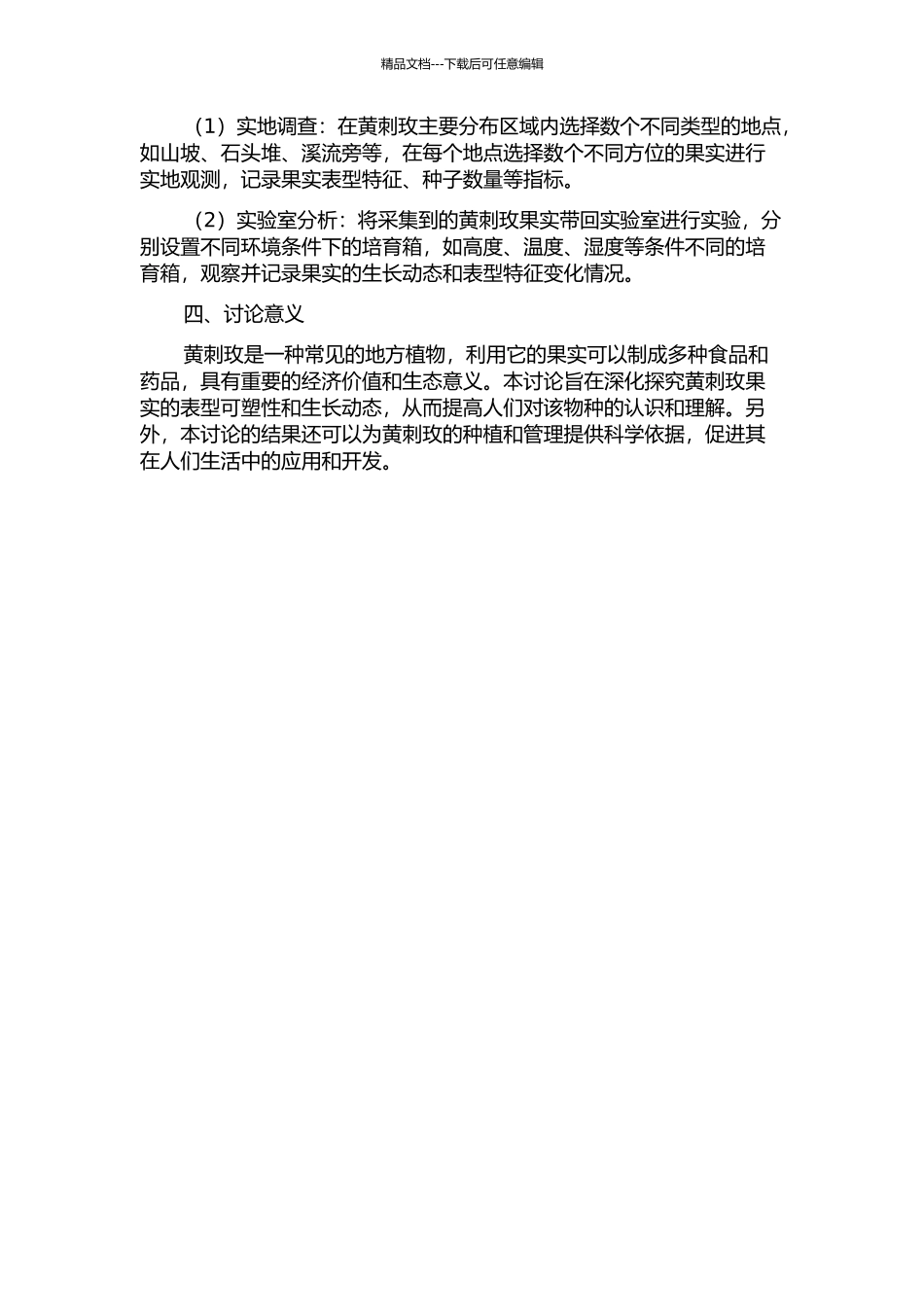 精品文档---下载后可任意编辑

（1）实地调查：在黄刺玫主要分布区域内选择数个不同类型的地点，如山坡、石头堆、溪流旁等，在每个地点选择数个不同方位的果实进行实地观测，记录果实表型特征、种子数量等指标。

（2）实验室分析：将采集到的黄刺玫果实带回实验室进行实验，分别设置不同环境条件下的培育箱，如高度、温度、湿度等条件不同的培育箱，观察并记录果实的生长动态和表型特征变化情况。

四、讨论意义

黄刺玫是一种常见的地方植物，利用它的果实可以制成多种食品和药品，具有重要的经济价值和生态意义。本讨论旨在深化探究黄刺玫果实的表型可塑性和生长动态，从而提高人们对该物种的认识和理解。另外，本讨论的结果还可以为黄刺玫的种植和管理提供科学依据，促进其在人们生活中的应用和开发。